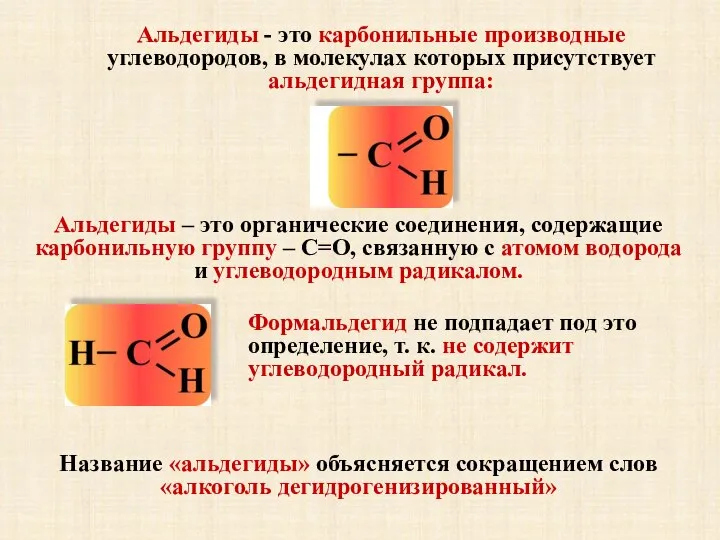 Альдегиды - это карбонильные производные углеводородов, в молекулах которых присутствует альдегидная группа:

– C O H

Альдегиды – это органические соединения, содержащие карбонильную группу – C=O, связанную с атомом водорода и углеводородным радикалом.

H– C O H

Формальдегид не подпадает под это определение, т. к. не содержит углеводородный радикал.

Название «альдегиды» объясняется сокращением слов «алкоголь дегидрогенизированный»